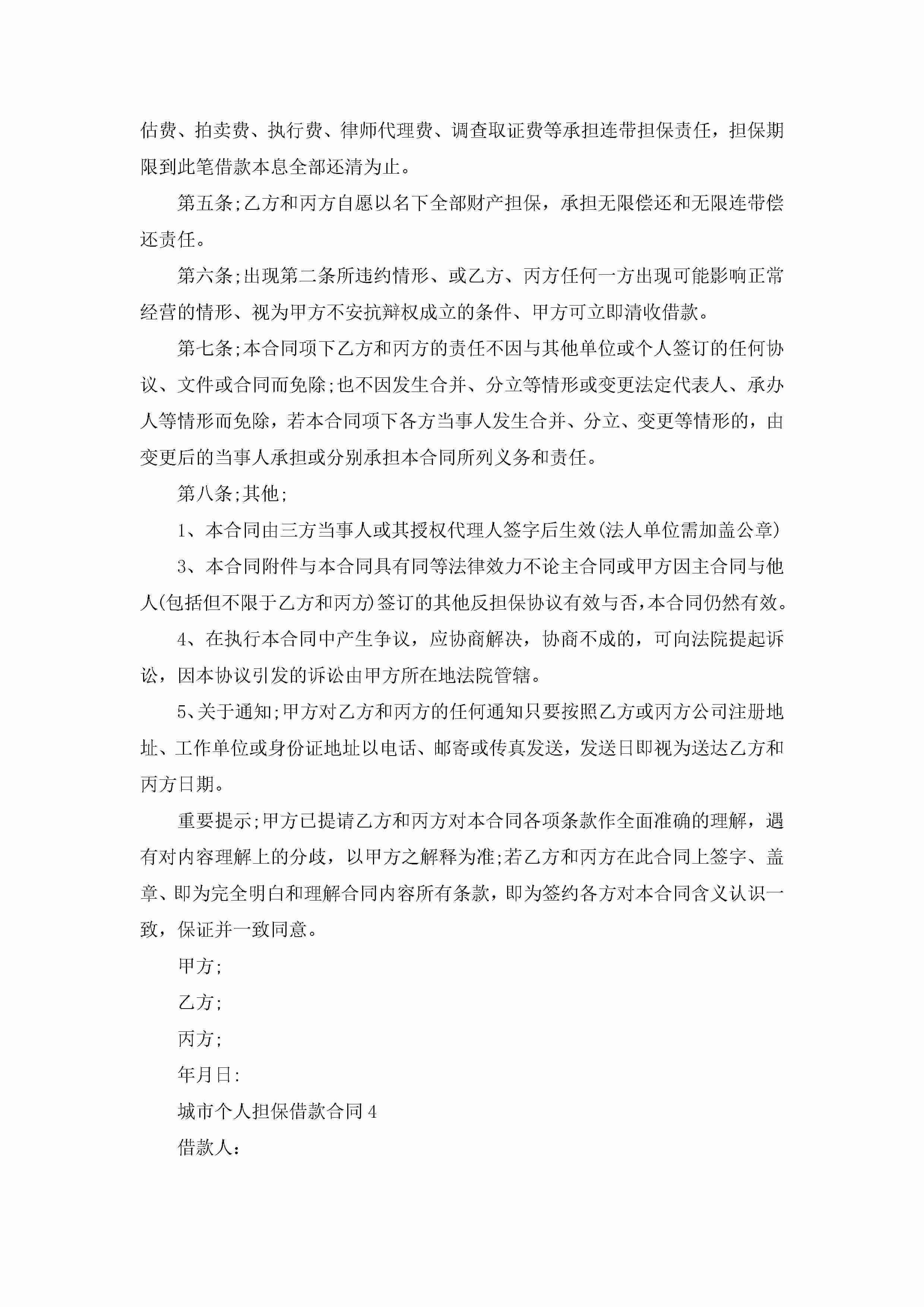 估费、拍卖费、执行费、律师代理费、调查取证费等承担连带担保责任，担保期限到此笔借款本息全部还清为止。

第五条;乙方和丙方自愿以名下全部财产担保，承担无限偿还和无限连带偿还责任。

第六条;出现第二条所违约情形、或乙方、丙方任何一方出现可能影响正常经营的情形、视为甲方不安抗辩权成立的条件、甲方可立即清收借款。

第七条;本合同项下乙方和丙方的责任不因与其他单位或个人签订的任何协议、文件或合同而免除;也不因发生合并、分立等情形或变更法定代表人、承办人等情形而免除，若本合同项下各方当事人发生合并、分立、变更等情形的，由变更后的当事人承担或分别承担本合同所列义务和责任。

第八条;其他;

1、本合同由三方当事人或其授权代理人签字后生效(法人单位需加盖公章)

3、本合同附件与本合同具有同等法律效力不论主合同或甲方因主合同与他人(包括但不限于乙方和丙方)签订的其他反担保协议有效与否,本合同仍然有效。

4、在执行本合同中产生争议，应协商解决，协商不成的，可向法院提起诉讼，因本协议引发的诉讼由甲方所在地法院管辖。

5、关于通知;甲方对乙方和丙方的任何通知只要按照乙方或丙方公司注册地址、工作单位或身份证地址以电话、邮寄或传真发送，发送日即视为送达乙方和丙方日期。

重要提示;甲方已提请乙方和丙方对本合同各项条款作全面准确的理解，遇有对内容理解上的分歧，以甲方之解释为准;若乙方和丙方在此合同上签字、盖章、即为完全明白和理解合同内容所有条款，即为签约各方对本合同含义认识一致，保证并一致同意。

甲方;

乙方;

丙方;

年月日:

城市个人担保借款合同4

借款人：